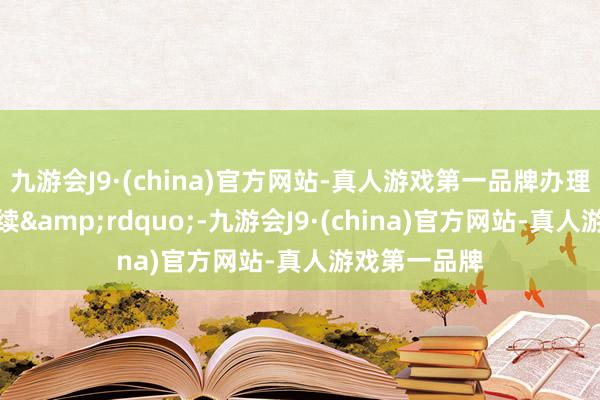 九游会J9·(china)官方网站-真人游戏第一品牌办理
续&amp;rdquo;-九游会J9·(china)官方网站-真人游
na)官方网站-真人游戏第一品牌